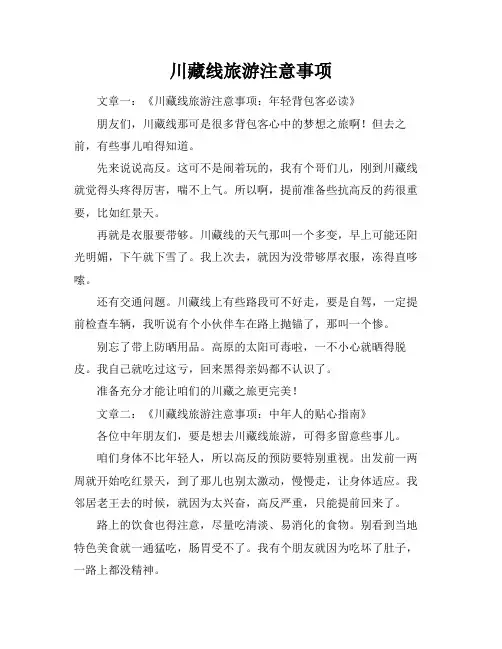 川藏线旅游注意事项

文章一：《川藏线旅游注意事项：年轻背包客必读》

朋友们，川藏线那可是很多背包客心中的梦想之旅啊！但去之前，有些事儿咱得知道。

先来说说高反。这可不是闹着玩的，我有个哥们儿，刚到川藏线就觉得头疼得厉害，喘不上气。所以啊，提前准备些抗高反的药很重要，比如红景天。

再就是衣服要带够。川藏线的天气那叫一个多变，早上可能还阳光明媚，下午就下雪了。我上次去，就因为没带够厚衣服，冻得直哆嗦。

还有交通问题。川藏线上有些路段可不好走，要是自驾，一定提前检查车辆，我听说有个小伙伴车在路上抛锚了，那叫一个惨。

别忘了带上防晒用品。高原的太阳可毒啦，一不小心就晒得脱皮。我自己就吃过这亏，回来黑得亲妈都不认识了。

准备充分才能让咱们的川藏之旅更完美！

文章二：《川藏线旅游注意事项：中年人的贴心指南》

各位中年朋友们，要是想去川藏线旅游，可得多留意些事儿。

咱们身体不比年轻人，所以高反的预防要特别重视。出发前一两周就开始吃红景天，到了那儿也别太激动，慢慢走，让身体适应。我邻居老王去的时候，就因为太兴奋，高反严重，只能提前回来了。

路上的饮食也得注意，尽量吃清淡、易消化的食物。别看到当地特色美食就一通猛吃，肠胃受不了。我有个朋友就因为吃坏了肚子，一路上都没精神。